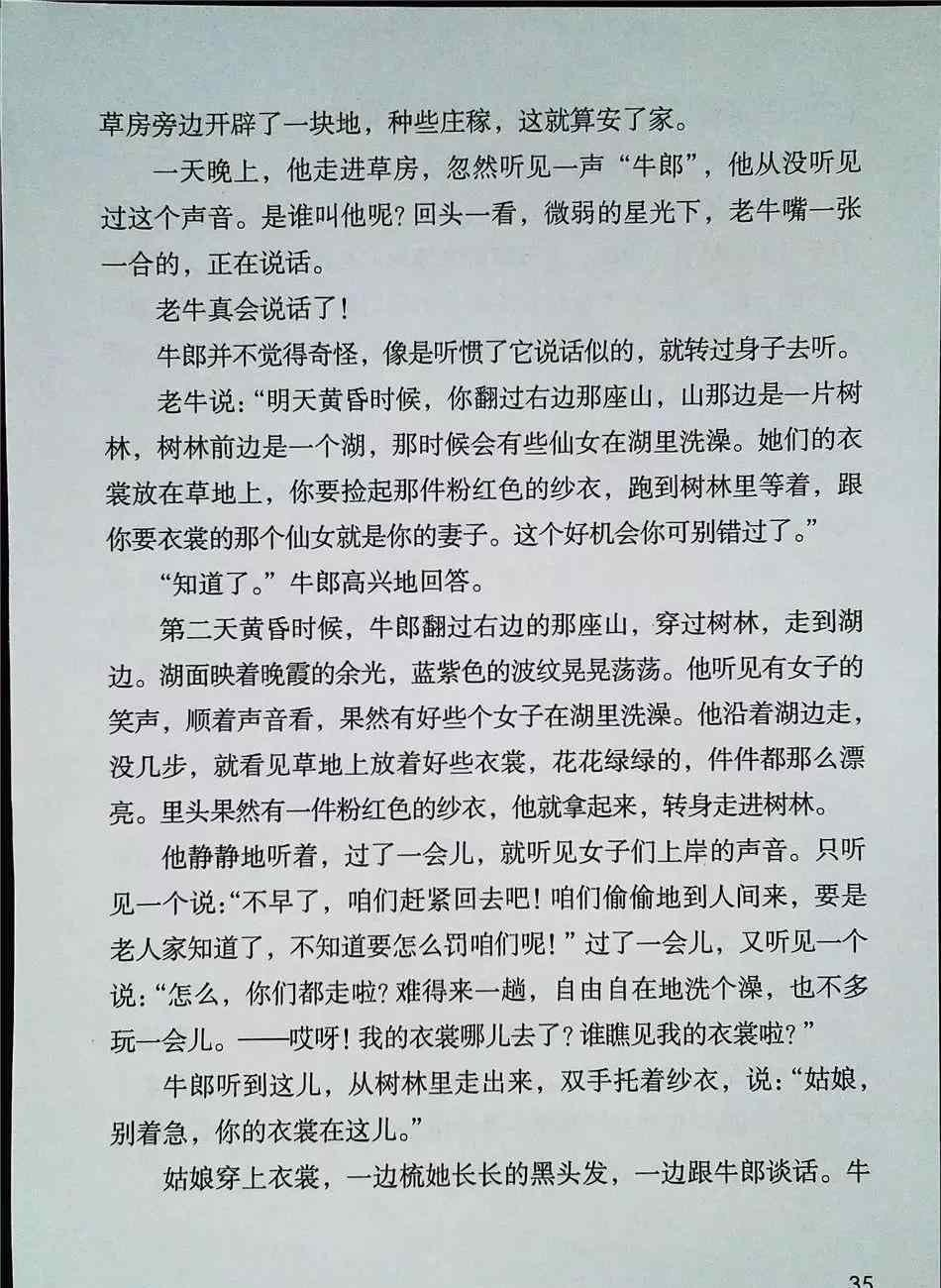 草房旁边开辟了一块地，种些庄稼，这就算安了家。

一天晚上，他走进草房，忽然听见一声“牛郎”，他从没听见过这个声音。是谁叫他呢？回头一看，微弱的星光下，老牛嘴一张一合的，正在说话。

老牛真会说话了！

牛郎并不觉得奇怪，像是听惯了它说话似的，就转过身子去听。

老牛说：“明天黄昏时候，你翻过右边那座山，山那边是一片树林，树林前边是一个湖，那时候会有些仙女在湖里洗澡。她们的衣裳放在草地上，你要捡起那件粉红色的纱衣，跑到树林里等着，跟你要衣裳的那个仙女就是你的妻子。这个好机会你可别错过了。”

“知道了。”牛郎高兴地回答。

第二天黄昏时候，牛郎翻过右边的那座山，穿过树林，走到湖边。湖面映着晚霞的余光，蓝紫色的波纹晃晃荡荡。他听见有女子的笑声，顺着声音看，果然有好些个女子在湖里洗澡。他沿着湖边走，没几步，就看见草地上放着好些衣裳，花花绿绿的，件件都那么漂亮。里头果然有一件粉红色的纱衣，他就拿起来，转身走进树林。

他静静地听着，过了一会儿，就听见女子们上岸的声音。只听见一个说：“不早了，咱们赶紧回去吧！咱们偷偷地到人间来，要是老人家知道了，不知道要怎么罚咱们呢！”过了一会儿，又听见一个说：“怎么，你们都走啦？难得来一趟，自由自在地洗个澡，也不多玩一会儿。——哎呀！我的衣裳哪儿去了？谁瞧见我的衣裳啦？”

牛郎听到这儿，从树林里走出来，双手托着纱衣，说：“姑娘，别着急，你的衣裳在这儿。”

姑娘穿上衣裳，一边梳她长长的黑头发，一边跟牛郎谈话。牛

35